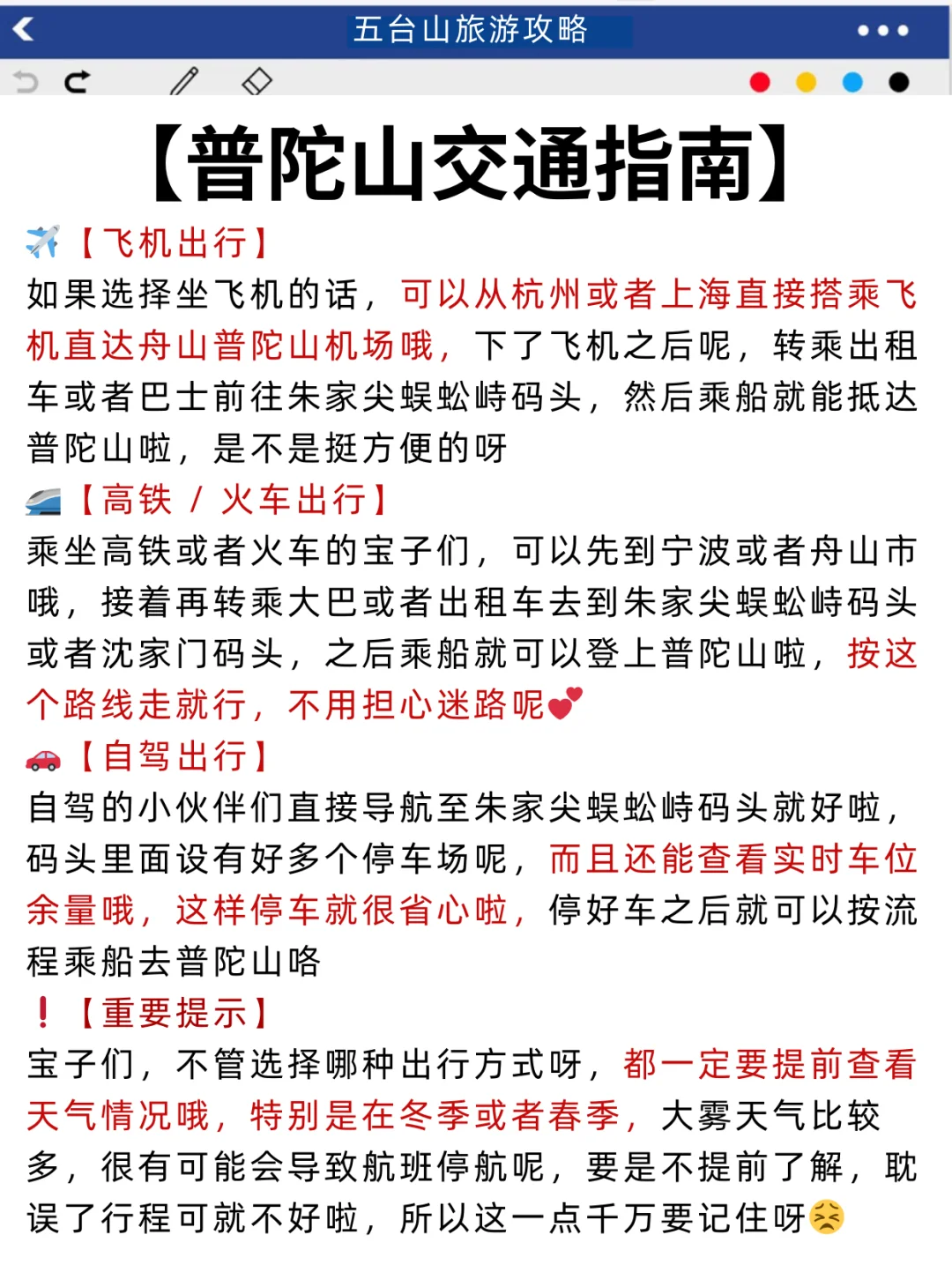 五台山旅游攻略

【普陀山交通指南】

✈️【飞机出行】
如果选择坐飞机的话，可以从杭州或者上海直接搭乘飞机直达舟山普陀山机场哦，下了飞机之后呢，转乘出租车或者巴士前往朱家尖蜈蚣峙码头，然后乘船就能抵达普陀山啦，是不是挺方便的呀

🚄【高铁 / 火车出行】
乘坐高铁或者火车的宝子们，可以先到宁波或者舟山市哦，接着再转乘大巴或者出租车去到朱家尖蜈蚣峙码头或者沈家门码头，之后乘船就可以登上普陀山啦，按这个路线走就行，不用担心迷路呢💕

🚗【自驾出行】
自驾的小伙伴们直接导航至朱家尖蜈蚣峙码头就好啦，码头里面设有好多个停车场呢，而且还能查看实时车位余量哦，这样停车就很省心啦，停好车之后就可以按流程乘船去普陀山咯

❗【重要提示】
宝子们，不管选择哪种出行方式呀，都一定要提前查看天气情况哦，特别是在冬季或者春季，大雾天气比较多，很有可能会导致航班停航呢，要是不提前了解，耽误了行程可就不好啦，所以这一点千万要记住呀😣